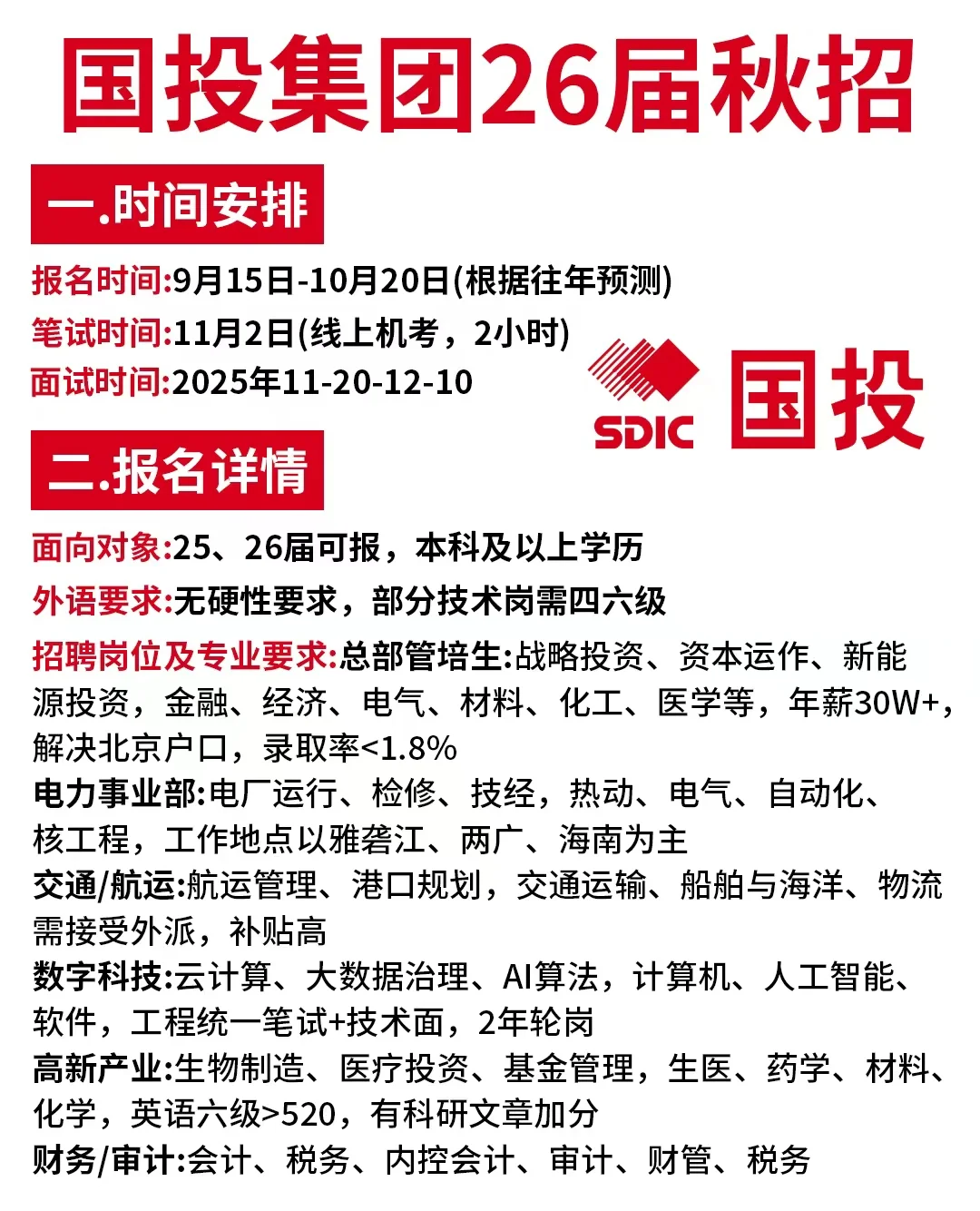 国投集团26届秋招

一.时间安排

报名时间:9月15日-10月20日(根据往年预测)
笔试时间:11月2日(线上机考，2小时)
面试时间:2025年11-20-12-10

SDIC 国投

二.报名详情

面向对象:25、26届可报，本科及以上学历

外语要求:无硬性要求，部分技术岗需四六级

招聘岗位及专业要求:总部管培生:战略投资、资本运作、新能源投资，金融、经济、电气、材料、化工、医学等，年薪30W+，解决北京户口，录取率<1.8%

电力事业部:电厂运行、检修、技经，热动、电气、自动化、核工程，工作地点以雅砻江、两广、海南为主

交通/航运:航运管理、港口规划，交通运输、船舶与海洋、物流需接受外派，补贴高

数字科技:云计算、大数据治理、AI算法，计算机、人工智能、软件，工程统一笔试+技术面，2年轮岗

高新产业:生物制造、医疗投资、基金管理，生医、药学、材料、化学，英语六级>520，有科研文章加分

财务/审计:会计、税务、内控会计、审计、财管、税务